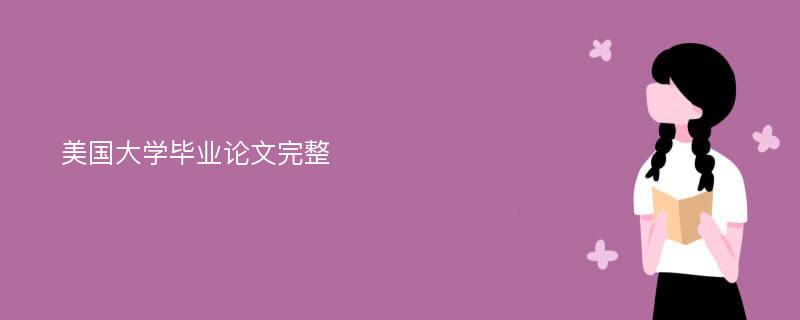 美国大学毕业论文完整